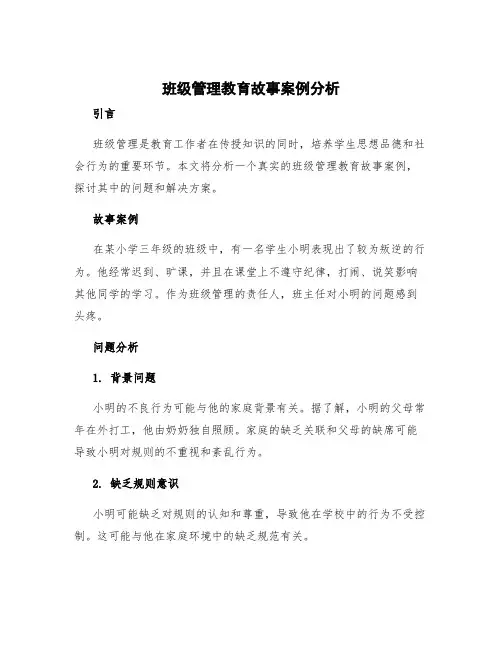 班级管理教育故事案例分析

引言

班级管理是教育工作者在传授知识的同时，培养学生思想品德和社会行为的重要环节。本文将分析一个真实的班级管理教育故事案例，探讨其中的问题和解决方案。

故事案例

在某小学三年级的班级中，有一名学生小明表现出了较为叛逆的行为。他经常迟到、旷课，并且在课堂上不遵守纪律，打闹、说笑影响其他同学的学习。作为班级管理的责任人，班主任对小明的问题感到头疼。

问题分析

1. 背景问题

小明的不良行为可能与他的家庭背景有关。据了解，小明的父母常年在外打工，他由奶奶独自照顾。家庭的缺乏关联和父母的缺席可能导致小明对规则的不重视和紊乱行为。

2. 缺乏规则意识

小明可能缺乏对规则的认知和尊重，导致他在学校中的行为不受控制。这可能与他在家庭环境中的缺乏规范有关。